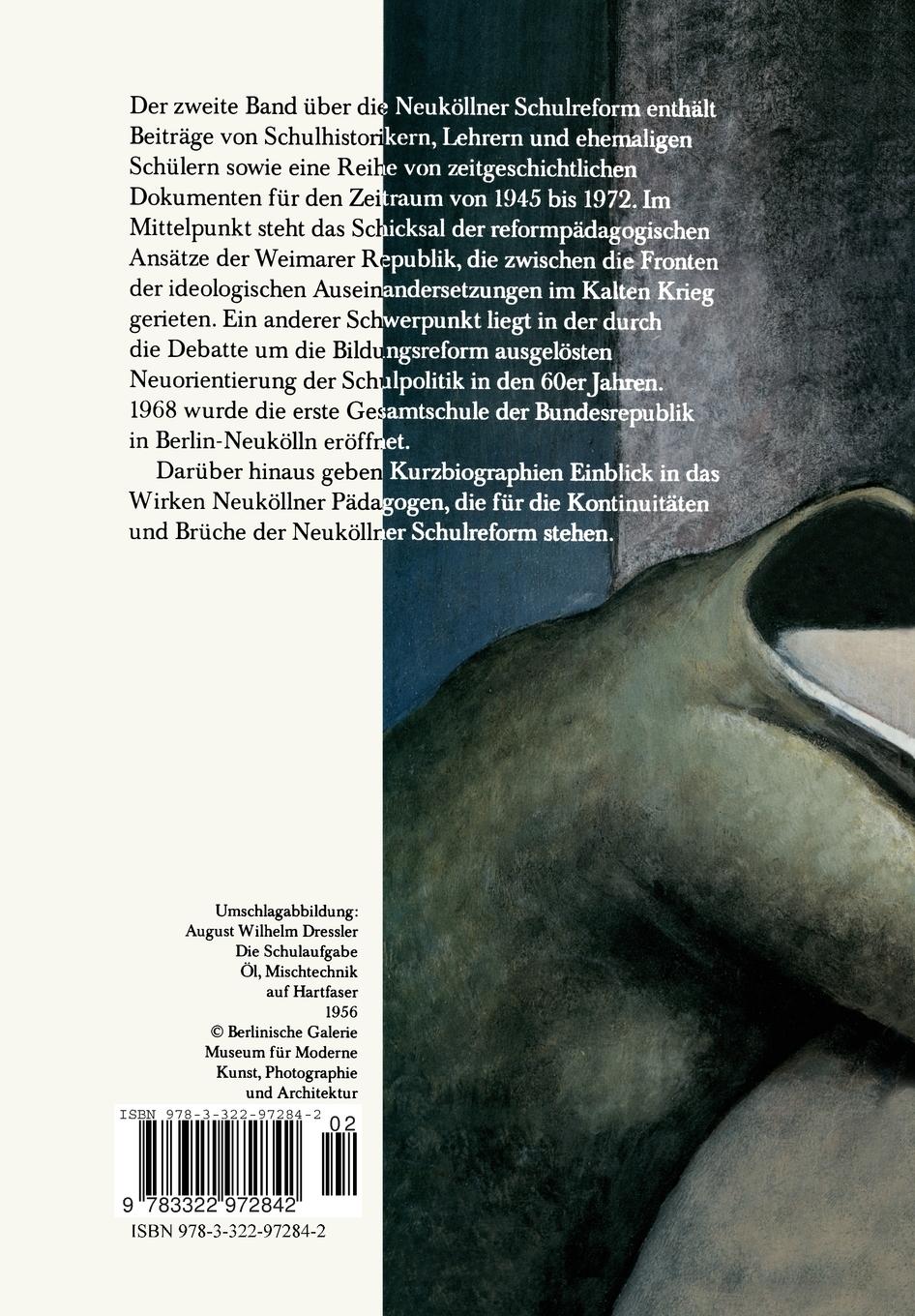 Der zweite Band über die Neuköllner Schulreform enthält Beiträge von Schulhistorikern, Lehrern und ehemaligen Schülern sowie eine Reihe von zeitgeschichtlichen Dokumenten für den Zeitraum von 1945 bis 1972. Im Mittelpunkt steht das Schicksal der reformpädagogischen Ansätze der Weimarer Republik, die zwischen die Fronten der ideologischen Auseinandersetzungen im Kalten Krieg gerieten. Ein anderer Schwerpunkt liegt in der durch die Debatte um die Bildungsreform ausgelösten Neuorientierung der Schulpolitik in den 60er Jahren. 1968 wurde die erste Gesamtschule der Bundesrepublik in Berlin-Neukölln eröffnet.

Darüber hinaus geben Kurzbiographien Einblick in das Wirken Neuköllner Pädagogen, die für die Kontinuitäten und Brüche der Neuköllner Schulreform stehen.

Umschlagabbildung:
August Wilhelm Dressler
Die Schulaufgabe
Öl, Mischtechnik
auf Hartfaser
1956
© Berlinische Galerie
Museum für Moderne
Kunst, Photographie
und Architektur

ISBN 978-3-322-97284-2
02
9 783322 972842
ISBN 978-3-322-97284-2